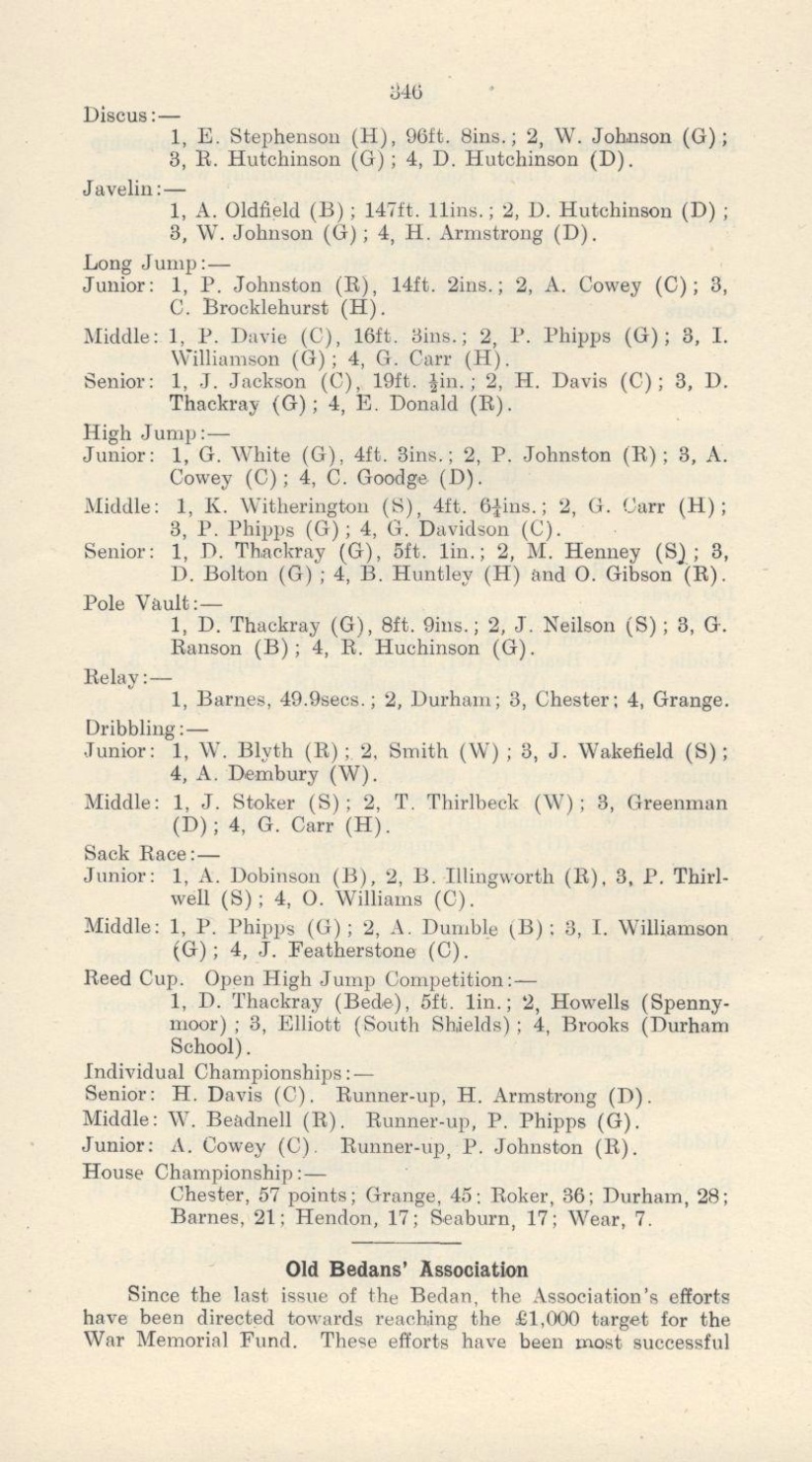 346

Discus:—
1, E. Stephenson (H), 96ft. 8ins.; 2, W. Johnson (G); 3, R. Hutchinson (G); 4, D. Hutchinson (D).

Javelin:—
1, A. Oldfield (B); 147ft. 11ins.; 2, D. Hutchinson (D); 3, W. Johnson (G); 4, H. Armstrong (D).

Long Jump:—
Junior: 1, P. Johnston (R), 14ft. 2ins.; 2, A. Cowey (C); 3, C. Brocklehurst (H).

Middle: 1, P. Davie (C), 16ft. 3ins.; 2, P. Phipps (G); 3, I. Williamson (G); 4, G. Carr (H).

Senior: 1, J. Jackson (C), 19ft. $\frac{1}{2}$in.; 2, H. Davis (C); 3, D. Thackray (G); 4, E. Donald (R).

High Jump:—
Junior: 1, G. White (G), 4ft. 3ins.; 2, P. Johnston (R); 3, A. Cowey (C); 4, C. Goodge (D).

Middle: 1, K. Witherington (S), 4ft. 6$\frac{1}{4}$ins.; 2, G. Carr (H); 3, P. Phipps (G); 4, G. Davidson (C).

Senior: 1, D. Thackray (G), 5ft. 1in.; 2, M. Henney (S); 3, D. Bolton (G); 4, B. Huntley (H) and O. Gibson (R).

Pole Vault:—
1, D. Thackray (G), 8ft. 9ins.; 2, J. Neilson (S); 3, G. Ranson (B); 4, R. Huchinson (G).

Relay:—
1, Barnes, 49.9secs.; 2, Durham; 3, Chester; 4, Grange.

Dribbling:—
Junior: 1, W. Blyth (R); 2, Smith (W); 3, J. Wakefield (S); 4, A. Dembury (W).

Middle: 1, J. Stoker (S); 2, T. Thirlbeck (W); 3, Greenman (D); 4, G. Carr (H).

Sack Race:—
Junior: 1, A. Dobinson (B), 2, B. Illingworth (R), 3, P. Thirlwell (S); 4, O. Williams (C).

Middle: 1, P. Phipps (G); 2, A. Dumble (B); 3, I. Williamson (G); 4, J. Featherstone (C).

Reed Cup. Open High Jump Competition:—
1, D. Thackray (Bede), 5ft. 1in.; 2, Howells (Spennymoor); 3, Elliott (South Shields); 4, Brooks (Durham School).

Individual Championships:—
Senior: H. Davis (C). Runner-up, H. Armstrong (D).
Middle: W. Beadnell (R). Runner-up, P. Phipps (G).
Junior: A. Cowey (C). Runner-up, P. Johnston (R).

House Championship:—
Chester, 57 points; Grange, 45; Roker, 36; Durham, 28; Barnes, 21; Hendon, 17; Seaburn, 17; Wear, 7.

Old Bedans' Association

Since the last issue of the Bedan, the Association's efforts have been directed towards reaching the £1,000 target for the War Memorial Fund. These efforts have been most successful